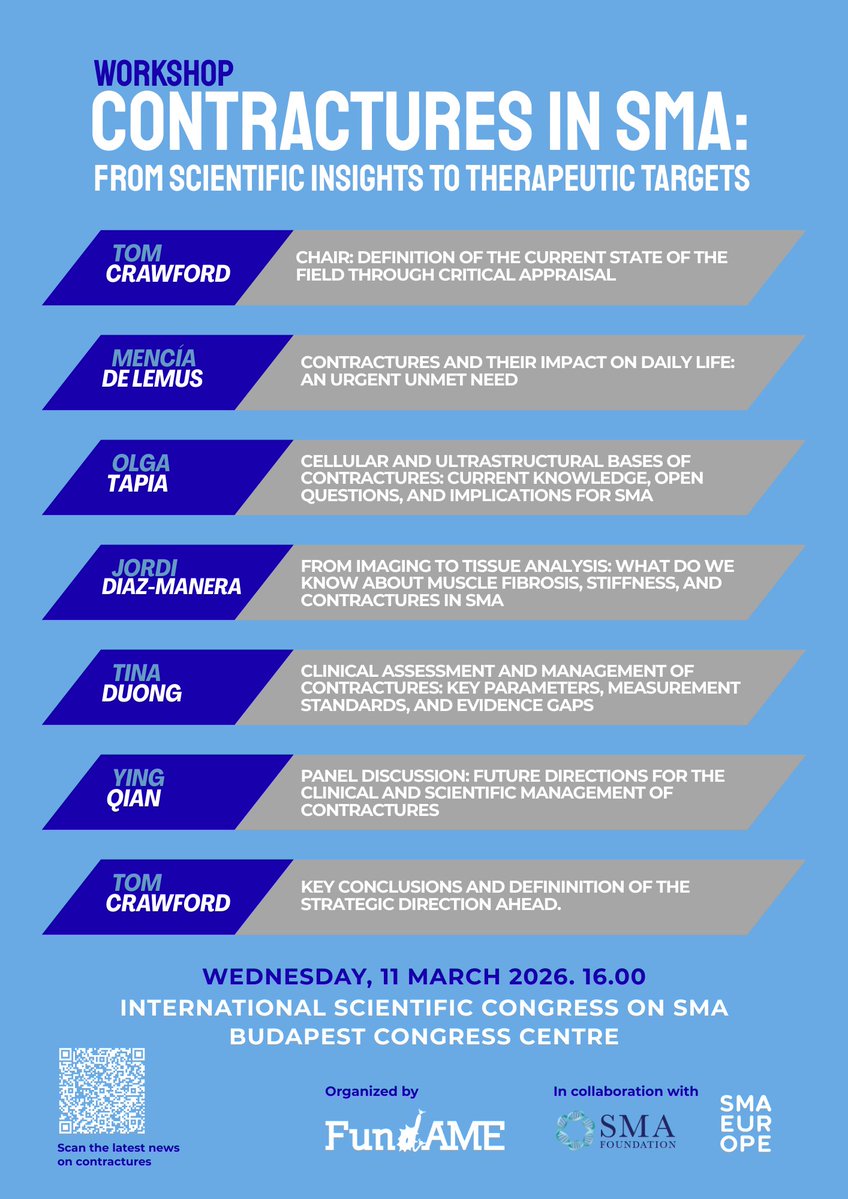 WORKSHOP
CONTRACTURES IN SMA:
FROM SCIENTIFIC INSIGHTS TO THERAPEUTIC TARGETS

TOM
CRAWFORD

CHAIR: DEFINITION OF THE CURRENT STATE OF THE FIELD THROUGH CRITICAL APPRAISAL

MENCÍA
DE LEMUS

CONTRACTURES AND THEIR IMPACT ON DAILY LIFE: AN URGENT UNMET NEED

OLGA
TAPIA

CELLULAR AND ULTRASTRUCTURAL BASES OF CONTRACTURES: CURRENT KNOWLEDGE, OPEN QUESTIONS, AND IMPLICATIONS FOR SMA

JORDI
DIAZ-MANERA

FROM IMAGING TO TISSUE ANALYSIS: WHAT DO WE KNOW ABOUT MUSCLE FIBROSIS, STIFFNESS, AND CONTRACTURES IN SMA

TINA
DUONG

CLINICAL ASSESSMENT AND MANAGEMENT OF CONTRACTURES: KEY PARAMETERS, MEASUREMENT STANDARDS, AND EVIDENCE GAPS

YING
QIAN

PANEL DISCUSSION: FUTURE DIRECTIONS FOR THE CLINICAL AND SCIENTIFIC MANAGEMENT OF CONTRACTURES

TOM
CRAWFORD

KEY CONCLUSIONS AND DEFININITION OF THE STRATEGIC DIRECTION AHEAD.

WEDNESDAY, 11 MARCH 2026. 16.00
INTERNATIONAL SCIENTIFIC CONGRESS ON SMA
BUDAPEST CONGRESS CENTRE

Scan the latest news on contractures

Organized by
FundAME

In collaboration with
SMA FOUNDATION

SMA
EUR
OPE